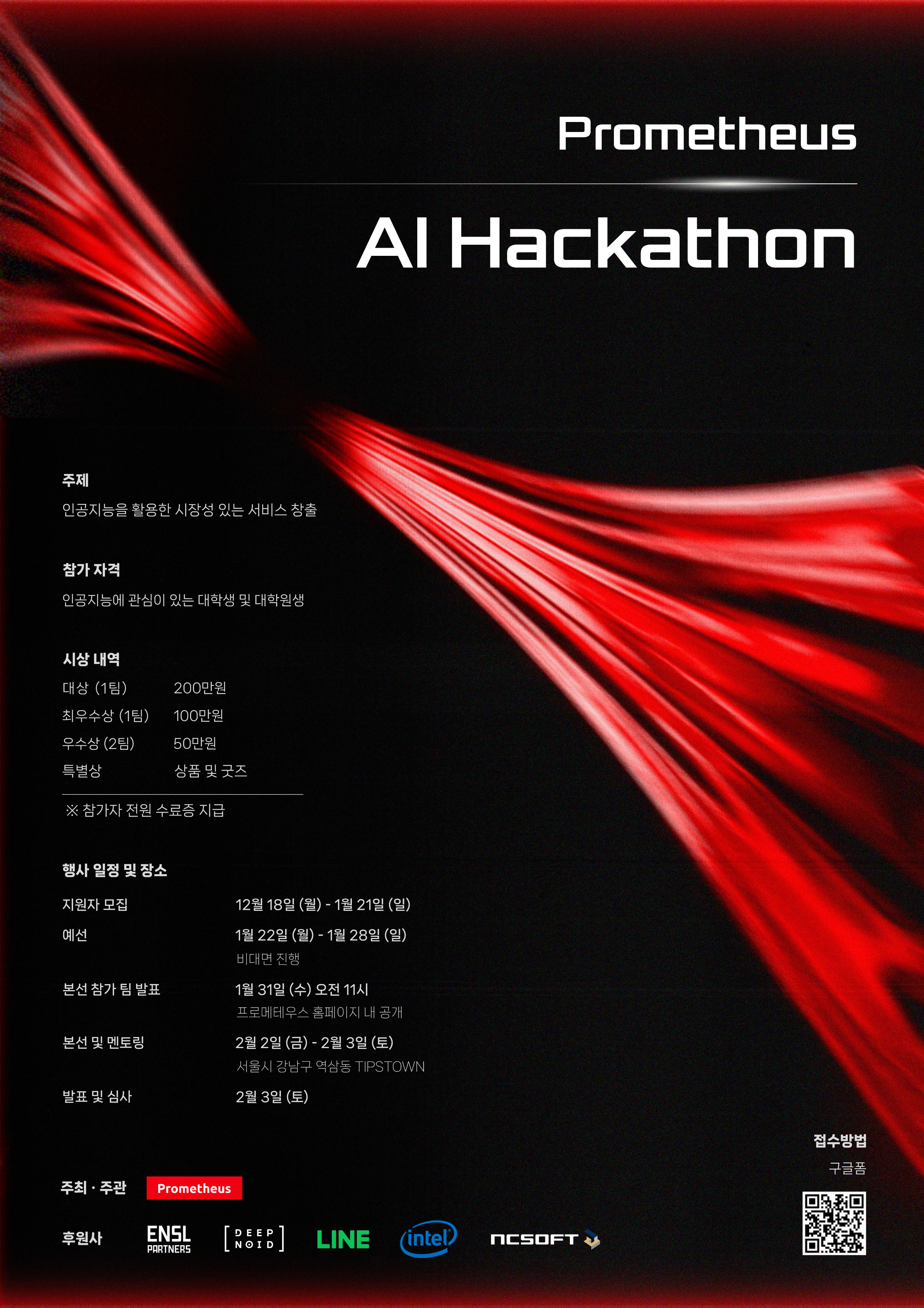 Prometheus

AI Hackathon

주제

인공지능을 활용한 시장성 있는 서비스 창출

참가 자격

인공지능에 관심이 있는 대학생 및 대학원생

시상 내역

대상 (1팀) 200만원
최우수상 (1팀) 100만원
우수상 (2팀) 50만원
특별상 상품 및 굿즈

※ 참가자 전원 수료증 지급

행사 일정 및 장소

지원자 모집 12월 18일 (월) - 1월 21일 (일)

예선 1월 22일 (월) - 1월 28일 (일)
비대면 진행

본선 참가 팀 발표 1월 31일 (수) 오전 11시
프로메테우스 홈페이지 내 공개

본선 및 멘토링 2월 2일 (금) - 2월 3일 (토)
서울시 강남구 역삼동 TIPSTOWN

발표 및 심사 2월 3일 (토)

접수방법
구글폼

주최 · 주관 Prometheus

후원사 ENSL PARTNERS DEEP NOID LINE intel NCSOFT